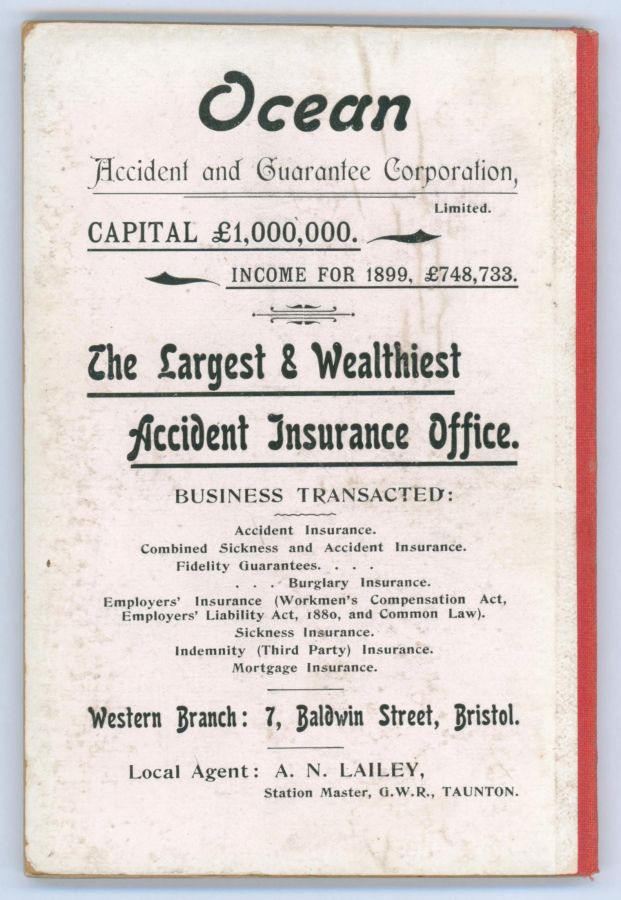 Ocean

Accident and Guarantee Corporation,

Limited.

CAPITAL £1,000,000.

INCOME FOR 1899, £748,733.

The Largest & Wealthiest

Accident Insurance Office.

BUSINESS TRANSACTED:

Accident Insurance.
Combined Sickness and Accident Insurance.
Fidelity Guarantees. . . .
. . . Burglary Insurance.
Employers' Insurance (Workmen's Compensation Act, Employers' Liability Act, 1880, and Common Law).
Sickness Insurance.
Indemnity (Third Party) Insurance.
Mortgage Insurance.

Western Branch: 7, Baldwin Street, Bristol.

Local Agent: A. N. LAILEY,
Station Master, G.W.R., TAUNTON.